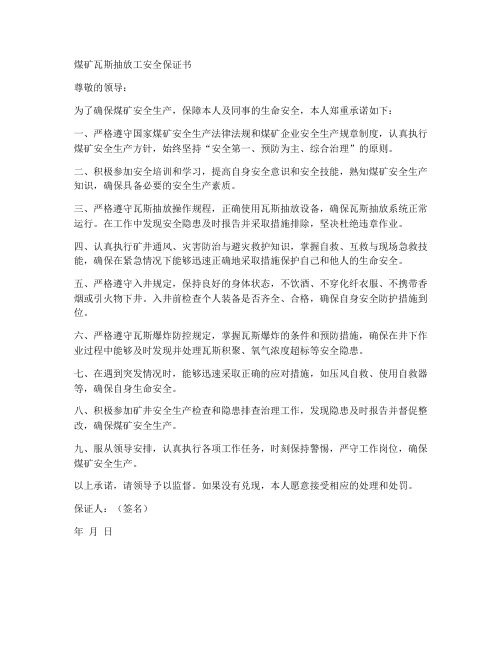 煤矿瓦斯抽放工安全保证书

尊敬的领导：

为了确保煤矿安全生产，保障本人及同事的生命安全，本人郑重承诺如下：

一、严格遵守国家煤矿安全生产法律法规和煤矿企业安全生产规章制度，认真执行煤矿安全生产方针，始终坚持“安全第一、预防为主、综合治理”的原则。

二、积极参加安全培训和学习，提高自身安全意识和安全技能，熟知煤矿安全生产知识，确保具备必要的安全生产素质。

三、严格遵守瓦斯抽放操作规程，正确使用瓦斯抽放设备，确保瓦斯抽放系统正常运行。在工作中发现安全隐患及时报告并采取措施排除，坚决杜绝违章作业。

四、认真执行矿井通风、灾害防治与避灾救护知识，掌握自救、互救与现场急救技能，确保在紧急情况下能够迅速正确地采取措施保护自己和他人的生命安全。

五、严格遵守入井规定，保持良好的身体状态，不饮酒、不穿化纤衣服、不携带香烟或引火物下井。入井前检查个人装备是否齐全、合格，确保自身安全防护措施到位。

六、严格遵守瓦斯爆炸防控规定，掌握瓦斯爆炸的条件和预防措施，确保在井下作业过程中能够及时发现并处理瓦斯积聚、氧气浓度超标等安全隐患。

七、在遇到突发情况时，能够迅速采取正确的应对措施，如压风自救、使用自救器等，确保自身生命安全。

八、积极参加矿井安全生产检查和隐患排查治理工作，发现隐患及时报告并督促整改，确保煤矿安全生产。

九、服从领导安排，认真执行各项工作任务，时刻保持警惕，严守工作岗位，确保煤矿安全生产。

以上承诺，请领导予以监督。如果没有兑现，本人愿意接受相应的处理和处罚。

保证人：（签名）

年 月 日